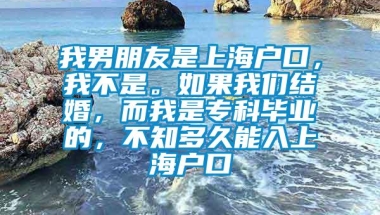 我男朋友是上海户口，我不是。如果我们结婚，而我是专科毕业的，不知多久能入上海户口